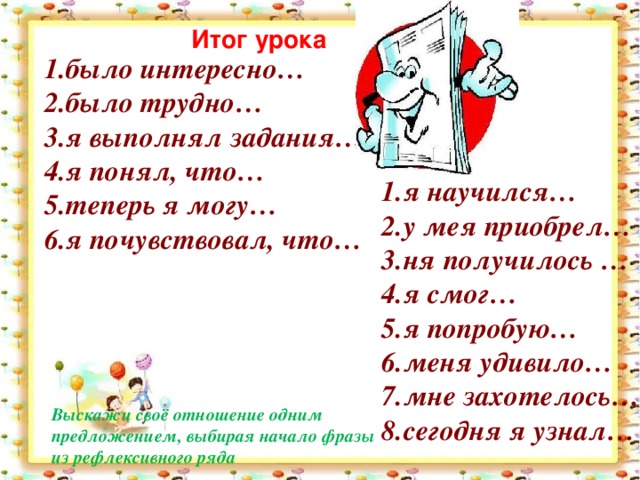 Итог урока

1.было интересно…
2.было трудно…
3.я выполнял задания…
4.я понял, что…
5.теперь я могу…
6.я почувствовал, что…

1.я научился…
2.у мея приобрел…
3.ня получилось …
4.я смог…
5.я попробую…
6.меня удивило…
7.мне захотелось…
8.сегодня я узнал…

Выскажи своё отношение одним предложением, выбирая начало фразы из рефлексивного ряда